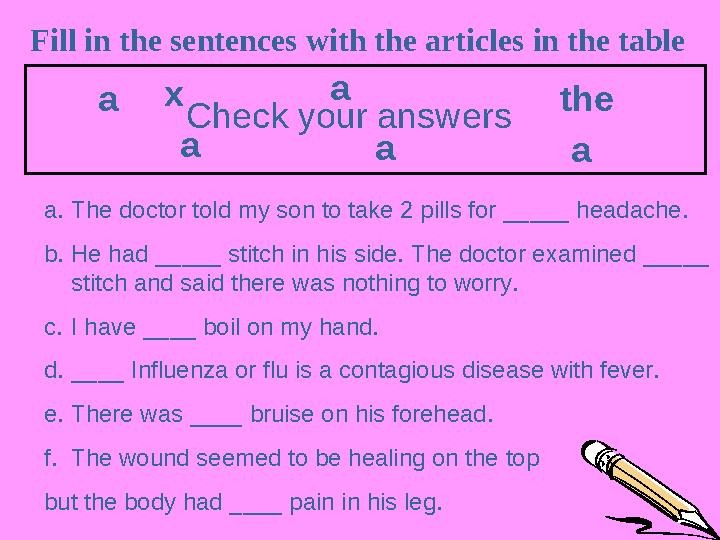 Fill in the sentences with the articles in the table

a x a the
Check your answers
a a a

a. The doctor told my son to take 2 pills for _____ headache.

b. He had _____ stitch in his side. The doctor examined _____ stitch and said there was nothing to worry.

c. I have ____ boil on my hand.

d. ____ Influenza or flu is a contagious disease with fever.

e. There was ____ bruise on his forehead.

f. The wound seemed to be healing on the top

but the body had ____ pain in his leg.